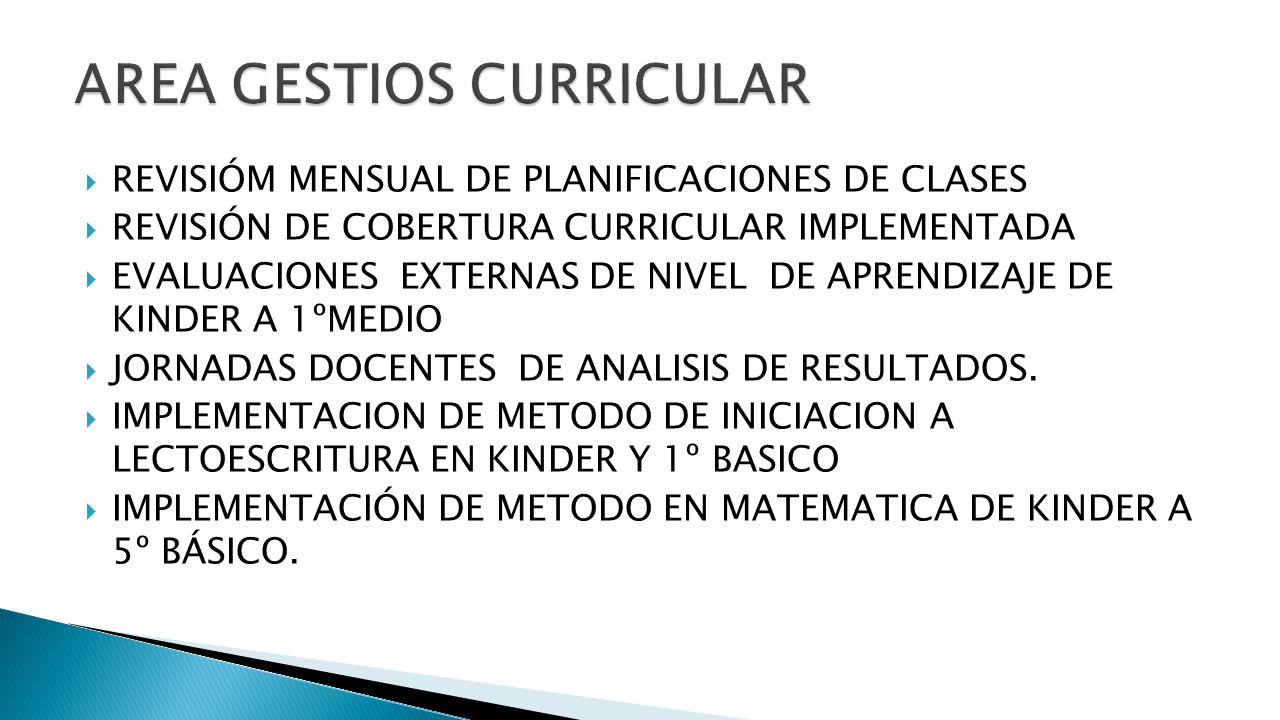 AREA GESTIOS CURRICULAR

REVISIÓM MENSUAL DE PLANIFICACIONES DE CLASES

REVISIÓN DE COBERTURA CURRICULAR IMPLEMENTADA

EVALUACIONES EXTERNAS DE NIVEL DE APRENDIZAJE DE KINDER A 1ºMEDIO

JORNADAS DOCENTES DE ANALISIS DE RESULTADOS.

IMPLEMENTACION DE METODO DE INICIACION A LECTOESCRITURA EN KINDER Y 1º BASICO

IMPLEMENTACIÓN DE METODO EN MATEMATICA DE KINDER A 5º BÁSICO.